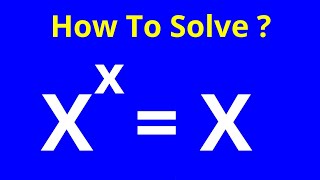 How To Solve ?

$X^X = X$